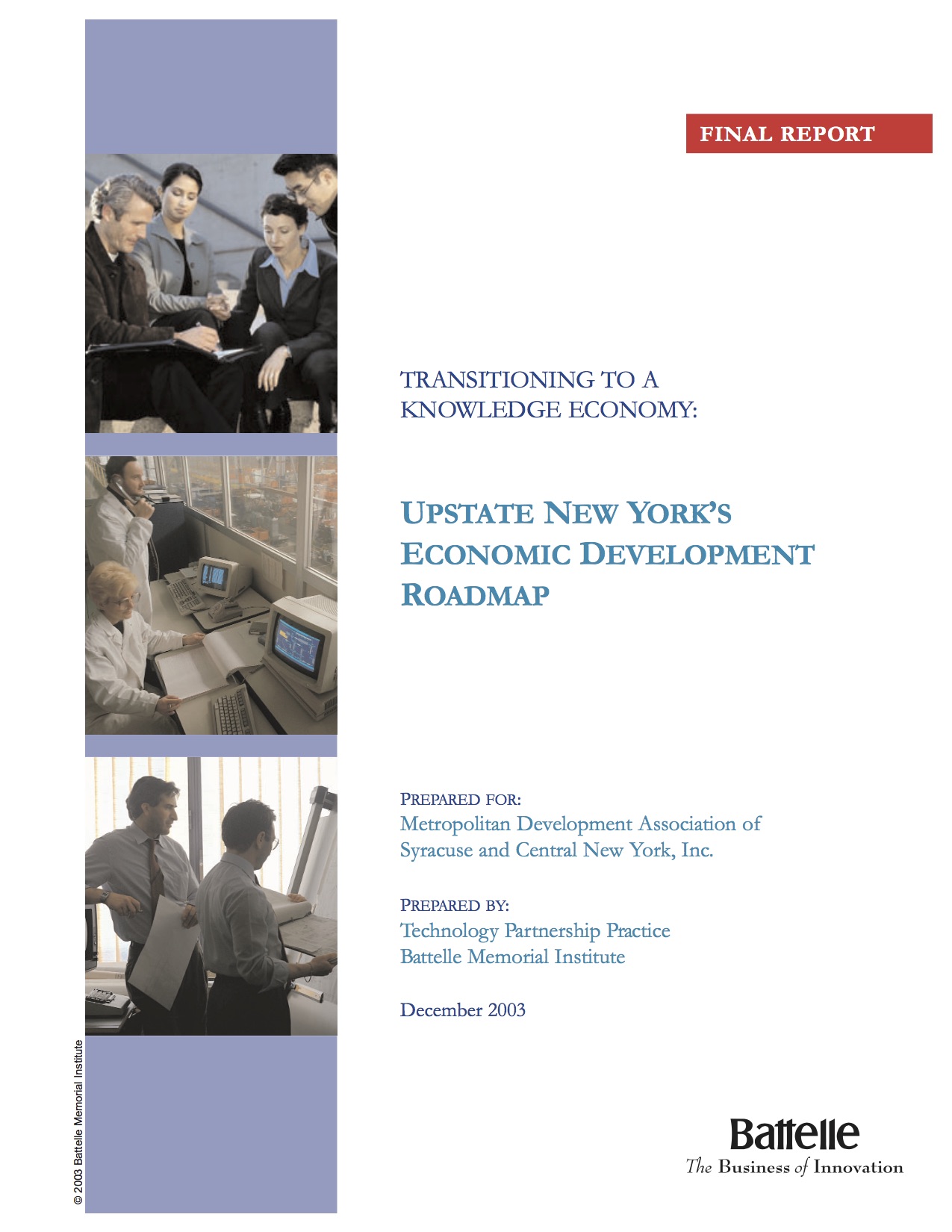 FINAL REPORT

TRANSITIONING TO A KNOWLEDGE ECONOMY:

UPSTATE NEW YORK'S ECONOMIC DEVELOPMENT ROADMAP

PREPARED FOR:
Metropolitan Development Association of Syracuse and Central New York, Inc.

PREPARED BY:
Technology Partnership Practice
Battelle Memorial Institute

December 2003

© 2003 Battelle Memorial Institute

Battelle
The Business of Innovation